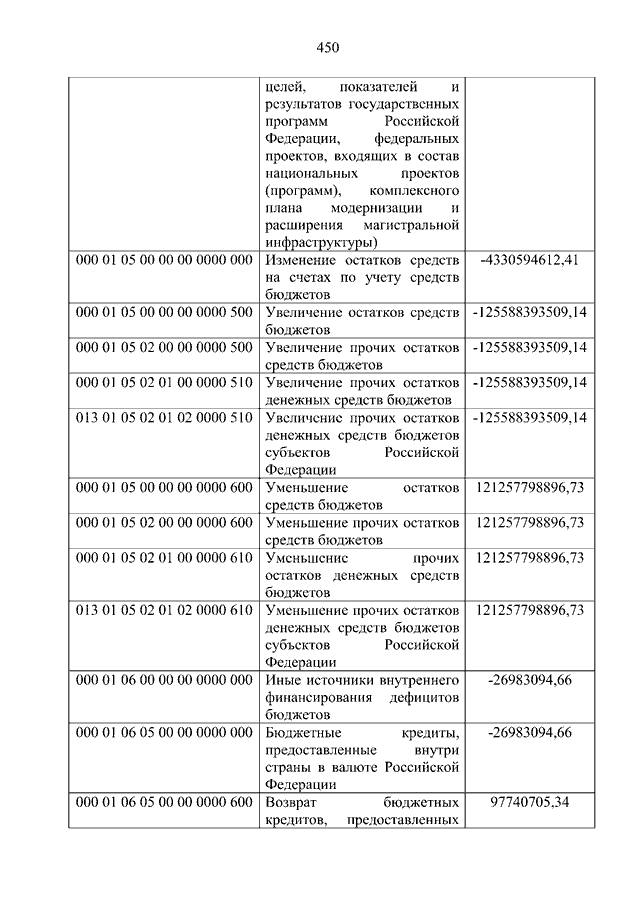 450

|  |  |  |
|---|---|---|
|  | целей, показателей и результатов государственных программ Российской Федерации, федеральных проектов, входящих в состав национальных проектов (программ), комплексного плана модернизации и расширения магистральной инфраструктуры) |  |
| 000 01 05 00 00 00 0000 000 | Изменение остатков средств на счетах по учету средств бюджетов | -4330594612,41 |
| 000 01 05 00 00 00 0000 500 | Увеличение остатков средств бюджетов | -125588393509,14 |
| 000 01 05 02 00 00 0000 500 | Увеличение прочих остатков средств бюджетов | -125588393509,14 |
| 000 01 05 02 01 00 0000 510 | Увеличение прочих остатков денежных средств бюджетов | -125588393509,14 |
| 013 01 05 02 01 02 0000 510 | Увеличение прочих остатков денежных средств бюджетов субъектов Российской Федерации | -125588393509,14 |
| 000 01 05 00 00 00 0000 600 | Уменьшение остатков средств бюджетов | 121257798896,73 |
| 000 01 05 02 00 00 0000 600 | Уменьшение прочих остатков средств бюджетов | 121257798896,73 |
| 000 01 05 02 01 00 0000 610 | Уменьшение прочих остатков денежных средств бюджетов | 121257798896,73 |
| 013 01 05 02 01 02 0000 610 | Уменьшение прочих остатков денежных средств бюджетов субъектов Российской Федерации | 121257798896,73 |
| 000 01 06 00 00 00 0000 000 | Иные источники внутреннего финансирования дефицитов бюджетов | -26983094,66 |
| 000 01 06 05 00 00 0000 000 | Бюджетные кредиты, предоставленные внутри страны в валюте Российской Федерации | -26983094,66 |
| 000 01 06 05 00 00 0000 600 | Возврат бюджетных кредитов, предоставленных | 97740705,34 |